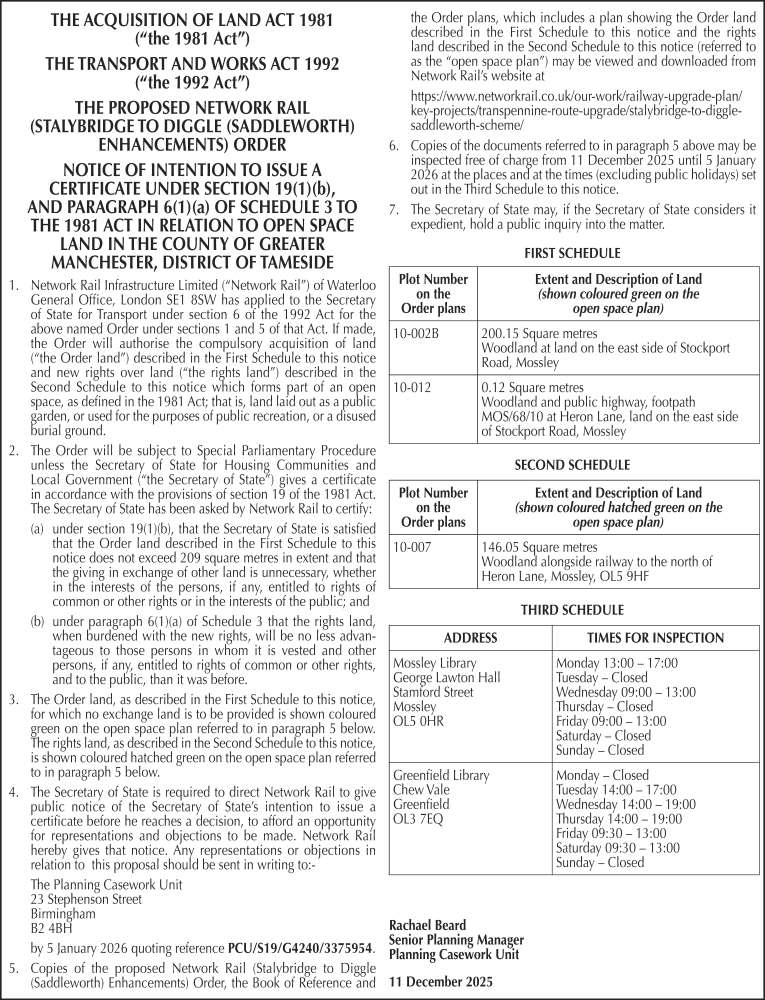 THE ACQUISITION OF LAND ACT 1981 ("the 1981 Act")

THE TRANSPORT AND WORKS ACT 1992 ("the 1992 Act")

THE PROPOSED NETWORK RAIL (STALYBRIDGE TO DIGGLE (SADDLEWORTH) ENHANCEMENTS) ORDER

NOTICE OF INTENTION TO ISSUE A CERTIFICATE UNDER SECTION 19(1)(b), AND PARAGRAPH 6(1)(a) OF SCHEDULE 3 TO THE 1981 ACT IN RELATION TO OPEN SPACE LAND IN THE COUNTY OF GREATER MANCHESTER, DISTRICT OF TAMESIDE

1. Network Rail Infrastructure Limited ("Network Rail") of Waterloo General Office, London SE1 8SW has applied to the Secretary of State for Transport under section 6 of the 1992 Act for the above named Order under sections 1 and 5 of that Act. If made, the Order will authorise the compulsory acquisition of land ("the Order land") described in the First Schedule to this notice and new rights over land ("the rights land") described in the Second Schedule to this notice which forms part of an open space, as defined in the 1981 Act; that is, land laid out as a public garden, or used for the purposes of public recreation, or a disused burial ground.

2. The Order will be subject to Special Parliamentary Procedure unless the Secretary of State for Housing Communities and Local Government ("the Secretary of State") gives a certificate in accordance with the provisions of section 19 of the 1981 Act. The Secretary of State has been asked by Network Rail to certify:

(a) under section 19(1)(b), that the Secretary of State is satisfied that the Order land described in the First Schedule to this notice does not exceed 209 square metres in extent and that the giving in exchange of other land is unnecessary, whether in the interests of the persons, if any, entitled to rights of common or other rights or in the interests of the public; and

(b) under paragraph 6(1)(a) of Schedule 3 that the rights land, when burdened with the new rights, will be no less advantageous to those persons in whom it is vested and other persons, if any, entitled to rights of common or other rights, and to the public, than it was before.

3. The Order land, as described in the First Schedule to this notice, for which no exchange land is to be provided is shown coloured green on the open space plan referred to in paragraph 5 below. The rights land, as described in the Second Schedule to this notice, is shown coloured hatched green on the open space plan referred to in paragraph 5 below.

4. The Secretary of State is required to direct Network Rail to give public notice of the Secretary of State's intention to issue a certificate before he reaches a decision, to afford an opportunity for representations and objections to be made. Network Rail hereby gives that notice. Any representations or objections in relation to this proposal should be sent in writing to:-

The Planning Casework Unit
23 Stephenson Street
Birmingham
B2 4BH

by 5 January 2026 quoting reference PCU/S19/G4240/3375954.

5. Copies of the proposed Network Rail (Stalybridge to Diggle (Saddleworth) Enhancements) Order, the Book of Reference and the Order plans, which includes a plan showing the Order land described in the First Schedule to this notice and the rights land described in the Second Schedule to this notice (referred to as the "open space plan") may be viewed and downloaded from Network Rail's website at

https://www.networkrail.co.uk/our-work/railway-upgrade-plan/key-projects/transpennine-route-upgrade/stalybridge-to-diggle-saddleworth-scheme/

6. Copies of the documents referred to in paragraph 5 above may be inspected free of charge from 11 December 2025 until 5 January 2026 at the places and at the times (excluding public holidays) set out in the Third Schedule to this notice.

7. The Secretary of State may, if the Secretary of State considers it expedient, hold a public inquiry into the matter.

FIRST SCHEDULE

| Plot Number on the Order plans | Extent and Description of Land (shown coloured green on the open space plan) |
|---|---|
| 10-002B | 200.15 Square metres Woodland at land on the east side of Stockport Road, Mossley |
| 10-012 | 0.12 Square metres Woodland and public highway, footpath MOS/68/10 at Heron Lane, land on the east side of Stockport Road, Mossley |

SECOND SCHEDULE

| Plot Number on the Order plans | Extent and Description of Land (shown coloured hatched green on the open space plan) |
|---|---|
| 10-007 | 146.05 Square metres Woodland alongside railway to the north of Heron Lane, Mossley, OL5 9HF |

THIRD SCHEDULE

| ADDRESS | TIMES FOR INSPECTION |
|---|---|
| Mossley Library George Lawton Hall Stamford Street Mossley OL5 0HR | Monday 13:00 – 17:00 Tuesday – Closed Wednesday 09:00 – 13:00 Thursday – Closed Friday 09:00 – 13:00 Saturday – Closed Sunday – Closed |
| Greenfield Library Chew Vale Greenfield OL3 7EQ | Monday – Closed Tuesday 14:00 – 17:00 Wednesday 14:00 – 19:00 Thursday 14:00 – 19:00 Friday 09:30 – 13:00 Saturday 09:30 – 13:00 Sunday – Closed |

Rachael Beard
Senior Planning Manager
Planning Casework Unit

11 December 2025